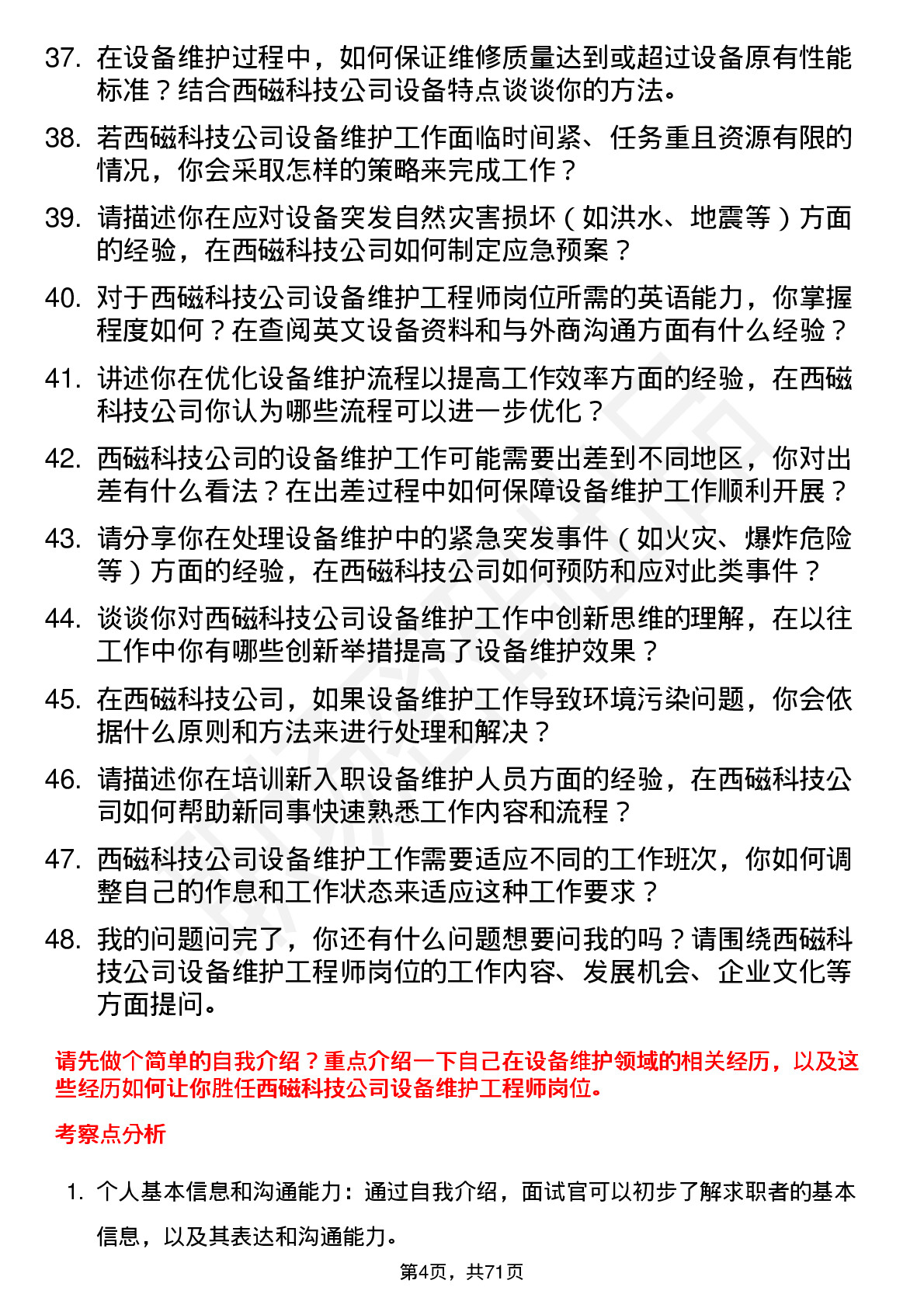 37. 在设备维护过程中，如何保证维修质量达到或超过设备原有性能标准？结合西磁科技公司设备特点谈谈你的方法。

38. 若西磁科技公司设备维护工作面临时间紧、任务重且资源有限的情况，你会采取怎样的策略来完成工作？

39. 请描述你在应对设备突发自然灾害损坏（如洪水、地震等）方面的经验，在西磁科技公司如何制定应急预案？

40. 对于西磁科技公司设备维护工程师岗位所需的英语能力，你掌握程度如何？在查阅英文设备资料和与外商沟通方面有什么经验？

41. 讲述你在优化设备维护流程以提高工作效率方面的经验，在西磁科技公司你认为哪些流程可以进一步优化？

42. 西磁科技公司的设备维护工作可能需要出差到不同地区，你对出差有什么看法？在出差过程中如何保障设备维护工作顺利开展？

43. 请分享你在处理设备维护中的紧急突发事件（如火灾、爆炸危险等）方面的经验，在西磁科技公司如何预防和应对此类事件？

44. 谈谈你对西磁科技公司设备维护工作中创新思维的理解，在以往工作中你有哪些创新举措提高了设备维护效果？

45. 在西磁科技公司，如果设备维护工作导致环境污染问题，你会依据什么原则和方法来进行处理和解决？

46. 请描述你在培训新入职设备维护人员方面的经验，在西磁科技公司如何帮助新同事快速熟悉工作内容和流程？

47. 西磁科技公司设备维护工作需要适应不同的工作班次，你如何调整自己的作息和工作状态来适应这种工作要求？

48. 我的问题问完了，你还有什么问题想要问我的吗？请围绕西磁科技公司设备维护工程师岗位的工作内容、发展机会、企业文化等方面提问。

请先做个简单的自我介绍？重点介绍一下自己在设备维护领域的相关经历，以及这些经历如何让你胜任西磁科技公司设备维护工程师岗位。

考察点分析

1. 个人基本信息和沟通能力：通过自我介绍，面试官可以初步了解求职者的基本信息，以及其表达和沟通能力。

第4页，共71页